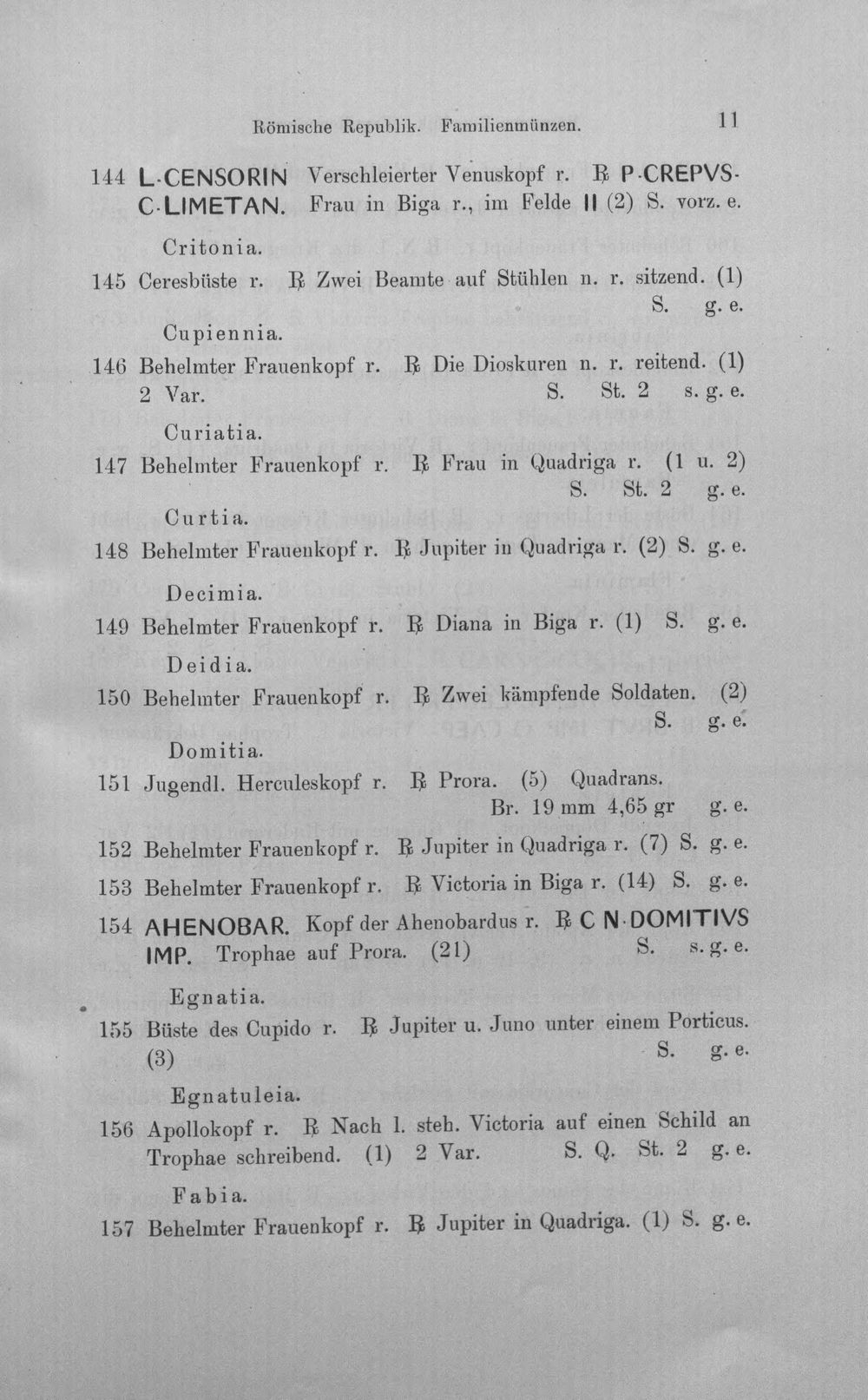 Römische Republik. Familienmünzen. 11

144 L·CENSORIN Verschleierter Venuskopf r. ℞ P·CREPVS· C·LIMETAN. Frau in Biga r., im Felde II (2) S. vorz. e.

Critonia.

145 Ceresbüste r. ℞ Zwei Beamte auf Stühlen n. r. sitzend. (1) S. g. e.

Cupiennia.

146 Behelmter Frauenkopf r. ℞ Die Dioskuren n. r. reitend. (1) 2 Var. S. St. 2 s. g. e.

Curiatia.

147 Behelmter Frauenkopf r. ℞ Frau in Quadriga r. (1 u. 2) S. St. 2 g. e.

Curtia.

148 Behelmter Frauenkopf r. ℞ Jupiter in Quadriga r. (2) S. g. e.

Decimia.

149 Behelmter Frauenkopf r. ℞ Diana in Biga r. (1) S. g. e.

Deidia.

150 Behelmter Frauenkopf r. ℞ Zwei kämpfende Soldaten. (2) S. g. e.

Domitia.

151 Jugendl. Herculeskopf r. ℞ Prora. (5) Quadrans. Br. 19 mm 4,65 gr g. e.

152 Behelmter Frauenkopf r. ℞ Jupiter in Quadriga r. (7) S. g. e.

153 Behelmter Frauenkopf r. ℞ Victoria in Biga r. (14) S. g. e.

154 AHENOBAR. Kopf der Ahenobardus r. ℞ C N·DOMITIVS IMP. Trophae auf Prora. (21) S. s. g. e.

Egnatia.

155 Büste des Cupido r. ℞ Jupiter u. Juno unter einem Porticus. (3) S. g. e.

Egnatuleia.

156 Apollokopf r. ℞ Nach l. steh. Victoria auf einen Schild an Trophae schreibend. (1) 2 Var. S. Q. St. 2 g. e.

Fabia.

157 Behelmter Frauenkopf r. ℞ Jupiter in Quadriga. (1) S. g. e.